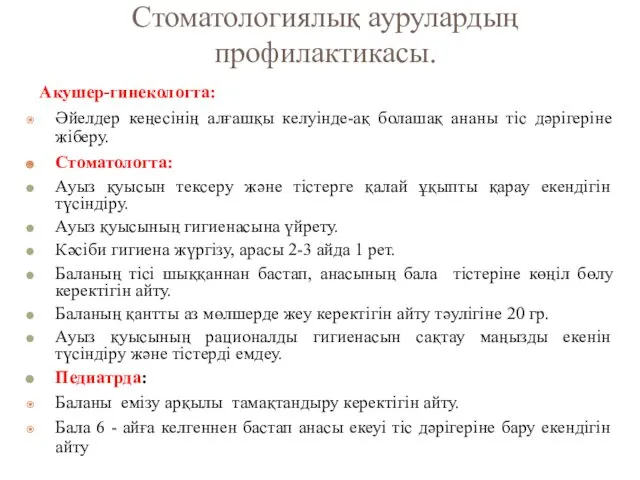 Стоматологиялық аурулардың профилактикасы.

Акушер-гинекологта:

Әйелдер кеңесінің алғашқы келуінде-ақ болашақ ананы тіс дәрігеріне жіберу.

Стоматологта:

Ауыз қуысын тексеру және тістерге қалай ұқыпты қарау екендігін түсіндіру.

Ауыз қуысының гигиенасына үйрету.

Кәсіби гигиена жүргізу, арасы 2-3 айда 1 рет.

Баланың тісі шыққаннан бастап, анасының бала тістеріне көңіл бөлу керектігін айту.

Баланың қантты аз мөлшерде жеу керектігін айту тәулігіне 20 гр.

Ауыз қуысының рационалды гигиенасын сақтау маңызды екенін түсіндіру және тістерді емдеу.

Педиатрда:

Баланы емізу арқылы тамақтандыру керектігін айту.

Бала 6 - айға келгеннен бастап анасы екеуі тіс дәрігеріне бару екендігін айту